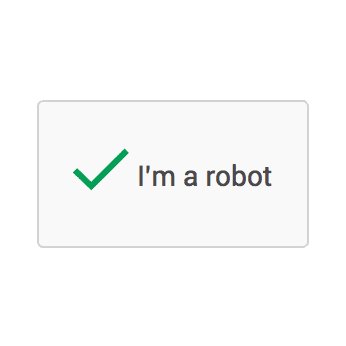 I'm a robot